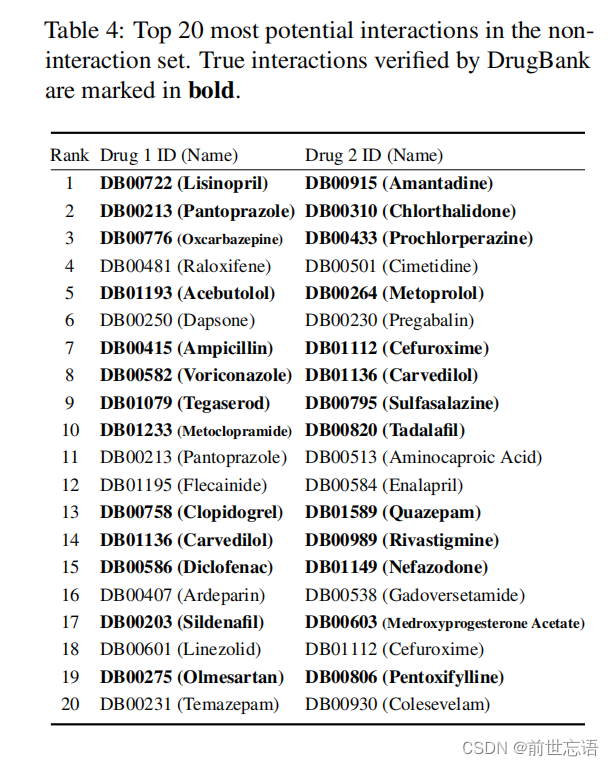 Table 4: Top 20 most potential interactions in the non-interaction set. True interactions verified by DrugBank are marked in **bold**.

| Rank | Drug 1 ID (Name) | Drug 2 ID (Name) |
|---|---|---|
| 1 | **DB00722 (Lisinopril)** | **DB00915 (Amantadine)** |
| 2 | **DB00213 (Pantoprazole)** | **DB00310 (Chlorthalidone)** |
| 3 | **DB00776 (Oxcarbazepine)** | **DB00433 (Prochlorperazine)** |
| 4 | DB00481 (Raloxifene) | DB00501 (Cimetidine) |
| 5 | **DB01193 (Acebutolol)** | **DB00264 (Metoprolol)** |
| 6 | DB00250 (Dapsone) | DB00230 (Pregabalin) |
| 7 | **DB00415 (Ampicillin)** | **DB01112 (Cefuroxime)** |
| 8 | **DB00582 (Voriconazole)** | **DB01136 (Carvedilol)** |
| 9 | **DB01079 (Tegaserod)** | **DB00795 (Sulfasalazine)** |
| 10 | **DB01233 (Metoclopramide)** | **DB00820 (Tadalafil)** |
| 11 | DB00213 (Pantoprazole) | DB00513 (Aminocaproic Acid) |
| 12 | DB01195 (Flecainide) | DB00584 (Enalapril) |
| 13 | **DB00758 (Clopidogrel)** | **DB01589 (Quazepam)** |
| 14 | **DB01136 (Carvedilol)** | **DB00989 (Rivastigmine)** |
| 15 | **DB00586 (Diclofenac)** | **DB01149 (Nefazodone)** |
| 16 | DB00407 (Ardeparin) | DB00538 (Gadoversetamide) |
| 17 | **DB00203 (Sildenafil)** | **DB00603 (Medroxyprogesterone Acetate)** |
| 18 | DB00601 (Linezolid) | DB01112 (Cefuroxime) |
| 19 | **DB00275 (Olmesartan)** | **DB00806 (Pentoxifylline)** |
| 20 | DB00231 (Temazepam) | DB00930 (Colesevelam) |

CSDN @前世忘语